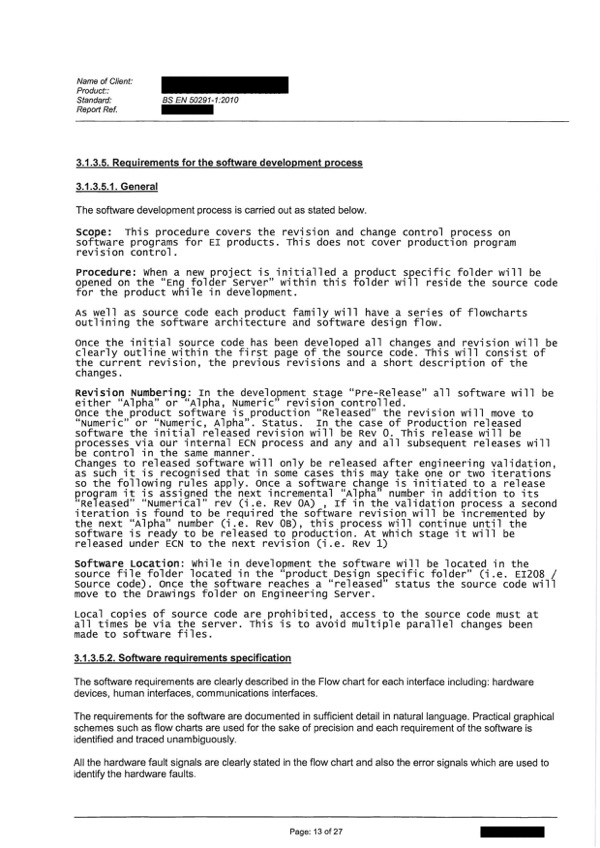 Name of Client:
Product::
Standard: BS EN 50291-1:2010
Report Ref.

3.1.3.5. Requirements for the software development process

3.1.3.5.1. General

The software development process is carried out as stated below.

Scope: This procedure covers the revision and change control process on software programs for EI products. This does not cover production program revision control.

Procedure: When a new project is initialled a product specific folder will be opened on the "Eng folder Server" within this folder will reside the source code for the product while in development.

As well as source code each product family will have a series of flowcharts outlining the software architecture and software design flow.

Once the initial source code has been developed all changes and revision will be clearly outline within the first page of the source code. This will consist of the current revision, the previous revisions and a short description of the changes.

Revision Numbering: In the development stage "Pre-Release" all software will be either "Alpha" or "Alpha, Numeric" revision controlled.
Once the product software is production "Released" the revision will move to "Numeric" or "Numeric, Alpha". Status. In the case of Production released software the initial released revision will be Rev 0. This release will be processes via our internal ECN process and any and all subsequent releases will be control in the same manner.
Changes to released software will only be released after engineering validation, as such it is recognised that in some cases this may take one or two iterations so the following rules apply. Once a software change is initiated to a release program it is assigned the next incremental "Alpha" number in addition to its "Released" "Numerical" rev (i.e. Rev 0A) , If in the validation process a second iteration is found to be required the software revision will be incremented by the next "Alpha" number (i.e. Rev 0B), this process will continue until the software is ready to be released to production. At which stage it will be released under ECN to the next revision (i.e. Rev 1)

Software Location: While in development the software will be located in the source file folder located in the "product Design specific folder" (i.e. EI208 / Source code). Once the software reaches a "released" status the source code will move to the Drawings folder on Engineering Server.

Local copies of source code are prohibited, access to the source code must at all times be via the server. This is to avoid multiple parallel changes been made to software files.

3.1.3.5.2. Software requirements specification

The software requirements are clearly described in the Flow chart for each interface including: hardware devices, human interfaces, communications interfaces.

The requirements for the software are documented in sufficient detail in natural language. Practical graphical schemes such as flow charts are used for the sake of precision and each requirement of the software is identified and traced unambiguously.

All the hardware fault signals are clearly stated in the flow chart and also the error signals which are used to identify the hardware faults.

Page: 13 of 27